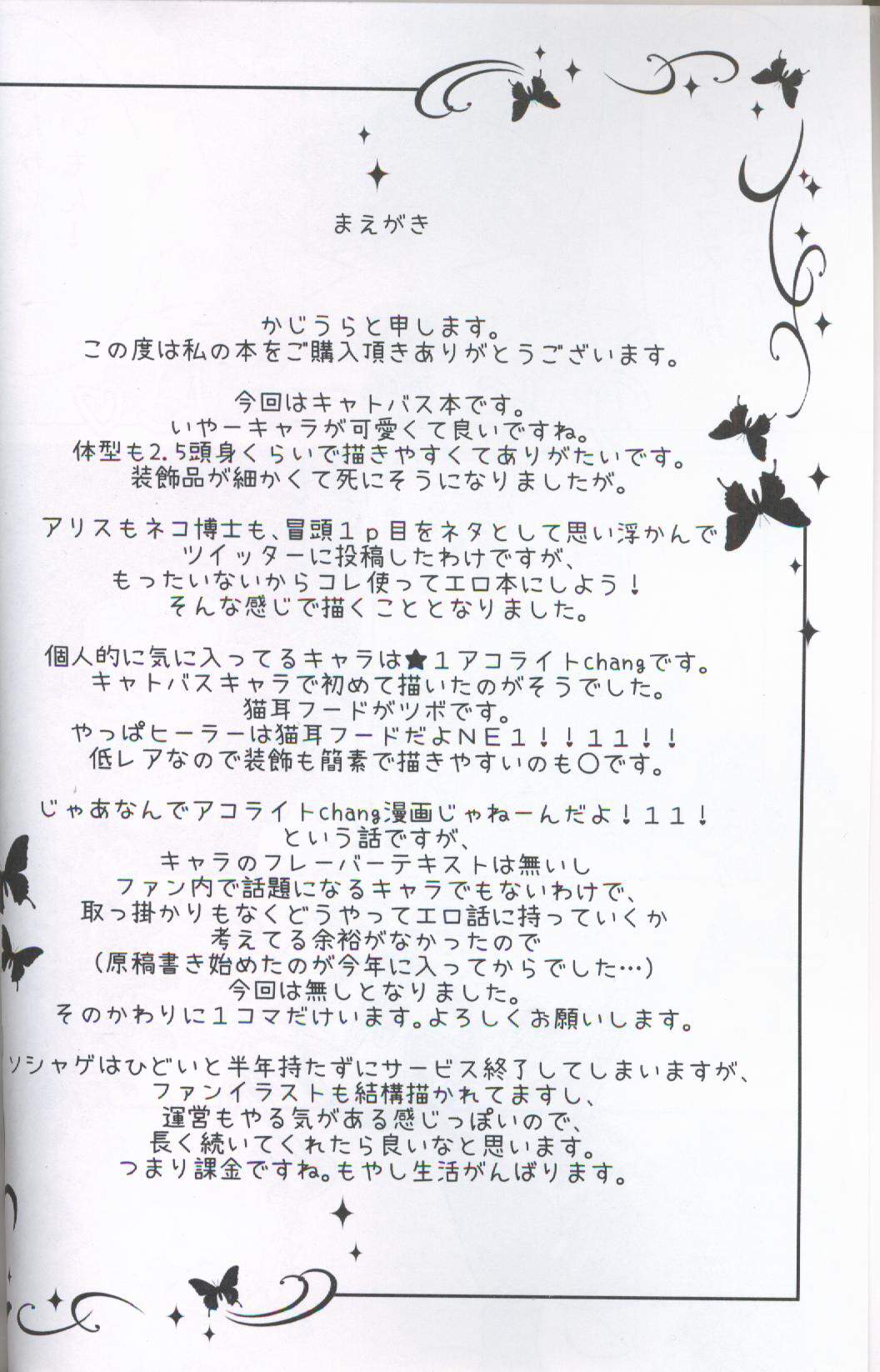 まえがき

かじうらと申します。
この度は私の本をご購入頂きありがとうございます。

今回はキャトバス本です。
いやーキャラが可愛くて良いですね。
体型も2.5頭身くらいで描きやすくてありがたいです。
装飾品が細かくて死にそうになりましたが。

アリスもネコ博士も、冒頭1p目をネタとして思い浮かんで
ツイッターに投稿したわけですが、
もったいないからコレ使ってエロ本にしよう！
そんな感じで描くこととなりました。

個人的に気に入ってるキャラは★1アコライトchangです。
キャトバスキャラで初めて描いたのがそうでした。
猫耳フードがツボです。
やっぱヒーラーは猫耳フードだよNE1！！11！！
低レアなので装飾も簡素で描きやすいのも○です。

じゃあなんでアコライトchang漫画じゃねーんだよ！11！
という話ですが、
キャラのフレーバーテキストは無いし
ファン内で話題になるキャラでもないわけで、
取っ掛かりもなくどうやってエロ話に持っていくか
考えてる余裕がなかったので
（原稿書き始めたのが今年に入ってからでした…）
今回は無しとなりました。
そのかわりに1コマだけいます。よろしくお願いします。

ソシャゲはひどいと半年持たずにサービス終了してしまいますが、
ファンイラストも結構描かれてますし、
運営もやる気がある感じっぽいので、
長く続いてくれたら良いなと思います。
つまり課金ですね。もやし生活がんばります。